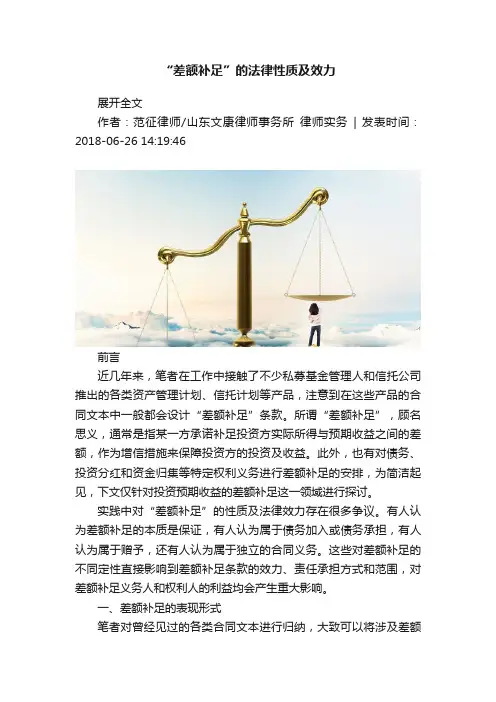 “差额补足”的法律性质及效力

展开全文

作者：范征律师/山东文康律师事务所 律师实务 | 发表时间：2018-06-26 14:19:46

前言

近几年来，笔者在工作中接触了不少私募基金管理人和信托公司推出的各类资产管理计划、信托计划等产品，注意到在这些产品的合同文本中一般都会设计“差额补足”条款。所谓“差额补足”，顾名思义，通常是指某一方承诺补足投资方实际所得与预期收益之间的差额，作为增信措施来保障投资方的投资及收益。此外，也有对债务、投资分红和资金归集等特定权利义务进行差额补足的安排，为简洁起见，下文仅针对投资预期收益的差额补足这一领域进行探讨。

实践中对“差额补足”的性质及法律效力存在很多争议。有人认为差额补足的本质是保证，有人认为属于债务加入或债务承担，有人认为属于赠予，还有人认为属于独立的合同义务。这些对差额补足的不同定性直接影响到差额补足条款的效力、责任承担方式和范围，对差额补足义务人和权利人的利益均会产生重大影响。

一、差额补足的表现形式

笔者对曾经见过的各类合同文本进行归纳，大致可以将涉及差额